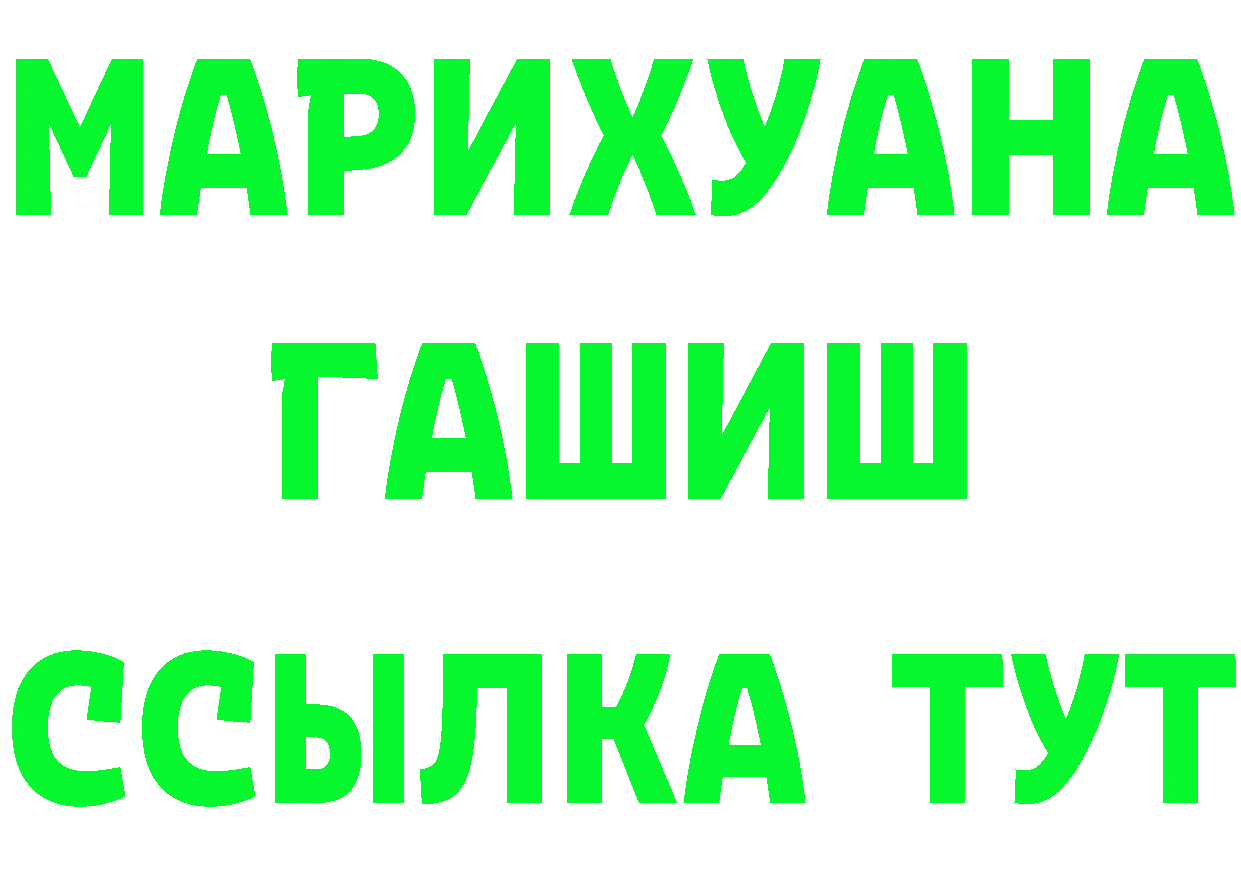 МАРИХУАНА
ГАШИШ
ССЫЛКА ТУТ